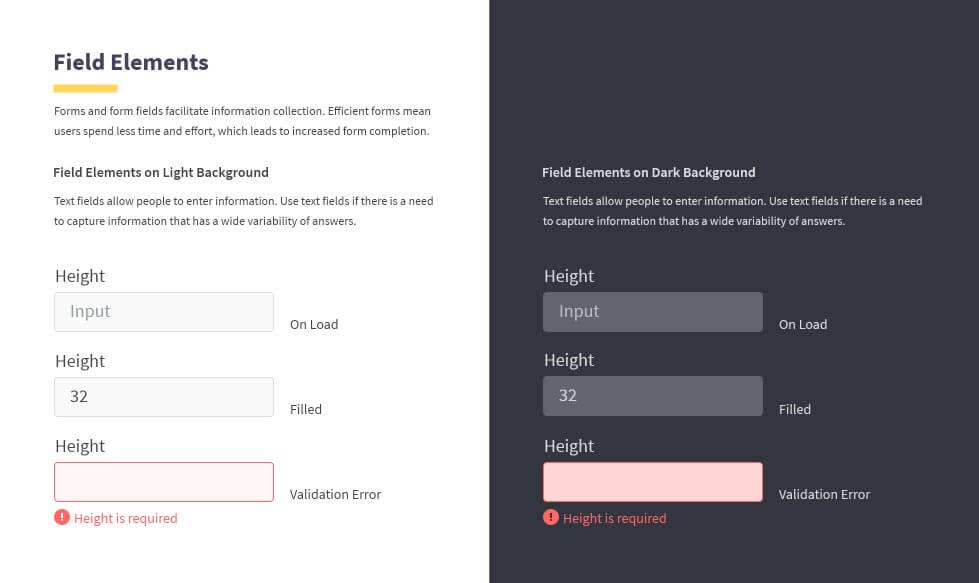 Field Elements

Forms and form fields facilitate information collection. Efficient forms mean users spend less time and effort, which leads to increased form completion.

Field Elements on Light Background

Text fields allow people to enter information. Use text fields if there is a need to capture information that has a wide variability of answers.

Height

Input

On Load

Height

32

Filled

Height

Validation Error

Height is required

Field Elements on Dark Background

Text fields allow people to enter information. Use text fields if there is a need to capture information that has a wide variability of answers.

Height

Input

On Load

Height

32

Filled

Height

Validation Error

Height is required